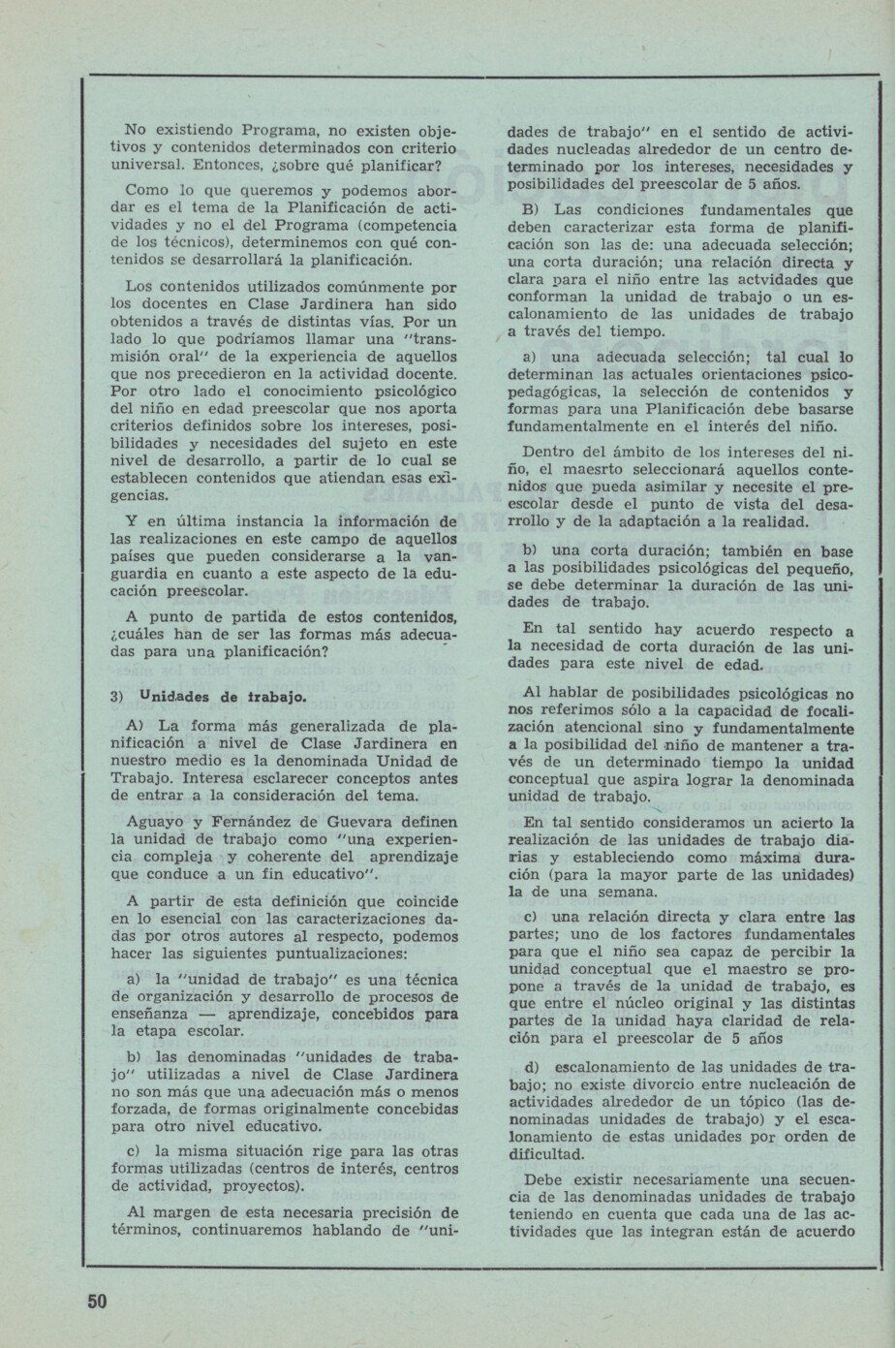 No existiendo Programa, no existen objetivos y contenidos determinados con criterio universal. Entonces, ¿sobre qué planificar?

Como lo que queremos y podemos abordar es el tema de la Planificación de actividades y no el del Programa (competencia de los técnicos), determinemos con qué contenidos se desarrollará la planificación.

Los contenidos utilizados comúnmente por los docentes en Clase Jardinera han sido obtenidos a través de distintas vías. Por un lado lo que podríamos llamar una "transmisión oral" de la experiencia de aquellos que nos precedieron en la actividad docente. Por otro lado el conocimiento psicológico del niño en edad preescolar que nos aporta criterios definidos sobre los intereses, posibilidades y necesidades del sujeto en este nivel de desarrollo, a partir de lo cual se establecen contenidos que atiendan esas exigencias.

Y en última instancia la información de las realizaciones en este campo de aquellos países que pueden considerarse a la vanguardia en cuanto a este aspecto de la educación preescolar.

A punto de partida de estos contenidos, ¿cuáles han de ser las formas más adecuadas para una planificación?

3) Unidades de trabajo.

A) La forma más generalizada de planificación a nivel de Clase Jardinera en nuestro medio es la denominada Unidad de Trabajo. Interesa esclarecer conceptos antes de entrar a la consideración del tema.

Aguayo y Fernández de Guevara definen la unidad de trabajo como "una experiencia compleja y coherente del aprendizaje que conduce a un fin educativo".

A partir de esta definición que coincide en lo esencial con las caracterizaciones dadas por otros autores al respecto, podemos hacer las siguientes puntualizaciones:

a) la "unidad de trabajo" es una técnica de organización y desarrollo de procesos de enseñanza — aprendizaje, concebidos para la etapa escolar.

b) las denominadas "unidades de trabajo" utilizadas a nivel de Clase Jardinera no son más que una adecuación más o menos forzada, de formas originalmente concebidas para otro nivel educativo.

c) la misma situación rige para las otras formas utilizadas (centros de interés, centros de actividad, proyectos).

Al margen de esta necesaria precisión de términos, continuaremos hablando de "unidades de trabajo" en el sentido de actividades nucleadas alrededor de un centro determinado por los intereses, necesidades y posibilidades del preescolar de 5 años.

B) Las condiciones fundamentales que deben caracterizar esta forma de planificación son las de: una adecuada selección; una corta duración; una relación directa y clara para el niño entre las actvidades que conforman la unidad de trabajo o un escalonamiento de las unidades de trabajo a través del tiempo.

a) una adecuada selección; tal cual lo determinan las actuales orientaciones psicopedagógicas, la selección de contenidos y formas para una Planificación debe basarse fundamentalmente en el interés del niño.

Dentro del ámbito de los intereses del niño, el maesrto seleccionará aquellos contenidos que pueda asimilar y necesite el preescolar desde el punto de vista del desarrollo y de la adaptación a la realidad.

b) una corta duración; también en base a las posibilidades psicológicas del pequeño, se debe determinar la duración de las unidades de trabajo.

En tal sentido hay acuerdo respecto a la necesidad de corta duración de las unidades para este nivel de edad.

Al hablar de posibilidades psicológicas no nos referimos sólo a la capacidad de focalización atencional sino y fundamentalmente a la posibilidad del niño de mantener a través de un determinado tiempo la unidad conceptual que aspira lograr la denominada unidad de trabajo.

En tal sentido consideramos un acierto la realización de las unidades de trabajo diarias y estableciendo como máxima duración (para la mayor parte de las unidades) la de una semana.

c) una relación directa y clara entre las partes; uno de los factores fundamentales para que el niño sea capaz de percibir la unidad conceptual que el maestro se propone a través de la unidad de trabajo, es que entre el núcleo original y las distintas partes de la unidad haya claridad de relación para el preescolar de 5 años

d) escalonamiento de las unidades de trabajo; no existe divorcio entre nucleación de actividades alrededor de un tópico (las denominadas unidades de trabajo) y el escalonamiento de estas unidades por orden de dificultad.

Debe existir necesariamente una secuencia de las denominadas unidades de trabajo teniendo en cuenta que cada una de las actividades que las integran están de acuerdo

50